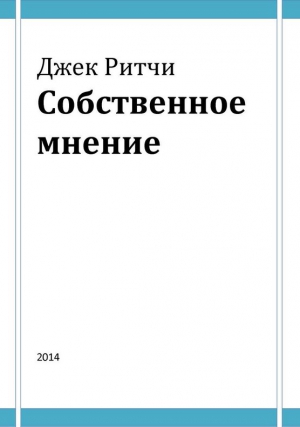 Джек Ритчи
Собственное мнение

2014